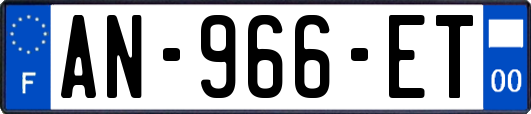 F
AN-966-ET
00